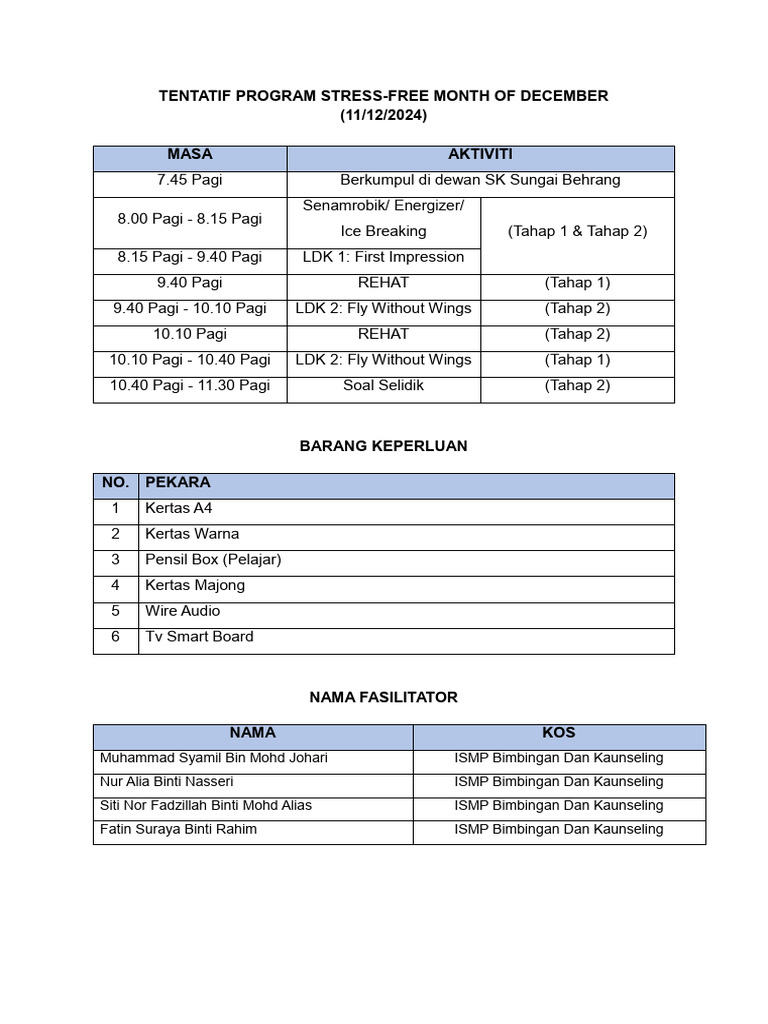 TENTATIF PROGRAM STRESS-FREE MONTH OF DECEMBER
(11/12/2024)

| MASA | AKTIVITI | |
|---|---|---|
| 7.45 Pagi | Berkumpul di dewan SK Sungai Behrang | |
| 8.00 Pagi - 8.15 Pagi | Senamrobik/ Energizer/ Ice Breaking | (Tahap 1 & Tahap 2) |
| 8.15 Pagi - 9.40 Pagi | LDK 1: First Impression | |
| 9.40 Pagi | REHAT | (Tahap 1) |
| 9.40 Pagi - 10.10 Pagi | LDK 2: Fly Without Wings | (Tahap 2) |
| 10.10 Pagi | REHAT | (Tahap 2) |
| 10.10 Pagi - 10.40 Pagi | LDK 2: Fly Without Wings | (Tahap 1) |
| 10.40 Pagi - 11.30 Pagi | Soal Selidik | (Tahap 2) |

BARANG KEPERLUAN

| NO. | PEKARA |
|---|---|
| 1 | Kertas A4 |
| 2 | Kertas Warna |
| 3 | Pensil Box (Pelajar) |
| 4 | Kertas Majong |
| 5 | Wire Audio |
| 6 | Tv Smart Board |

NAMA FASILITATOR

| NAMA | KOS |
|---|---|
| Muhammad Syamil Bin Mohd Johari | ISMP Bimbingan Dan Kaunseling |
| Nur Alia Binti Nasseri | ISMP Bimbingan Dan Kaunseling |
| Siti Nor Fadzillah Binti Mohd Alias | ISMP Bimbingan Dan Kaunseling |
| Fatin Suraya Binti Rahim | ISMP Bimbingan Dan Kaunseling |